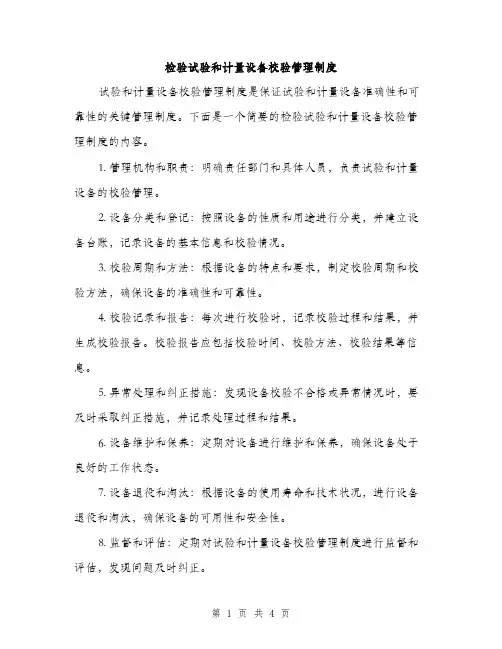 检验试验和计量设备校验管理制度

试验和计量设备校验管理制度是保证试验和计量设备准确性和可靠性的关键管理制度。下面是一个简要的检验试验和计量设备校验管理制度的内容。

1. 管理机构和职责：明确责任部门和具体人员，负责试验和计量设备的校验管理。

2. 设备分类和登记：按照设备的性质和用途进行分类，并建立设备台账，记录设备的基本信息和校验情况。

3. 校验周期和方法：根据设备的特点和要求，制定校验周期和校验方法，确保设备的准确性和可靠性。

4. 校验记录和报告：每次进行校验时，记录校验过程和结果，并生成校验报告。校验报告应包括校验时间、校验方法、校验结果等信息。

5. 异常处理和纠正措施：发现设备校验不合格或异常情况时，要及时采取纠正措施，并记录处理过程和结果。

6. 设备维护和保养：定期对设备进行维护和保养，确保设备处于良好的工作状态。

7. 设备退役和淘汰：根据设备的使用寿命和技术状况，进行设备退役和淘汰，确保设备的可用性和安全性。

8. 监督和评估：定期对试验和计量设备校验管理制度进行监督和评估，发现问题及时纠正。

第 1 页 共 4 页